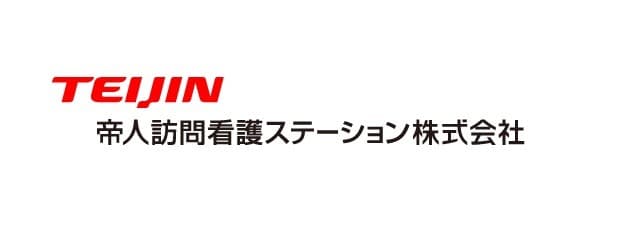 TEIJIN
帝人訪問看護ステーション株式会社